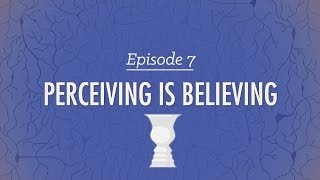 Episode 7

PERCEIVING IS BELIEVING